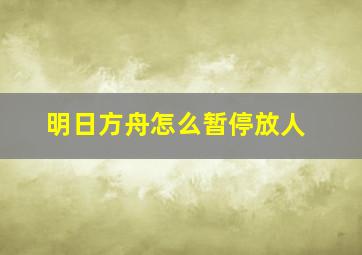 明日方舟怎么暂停放人